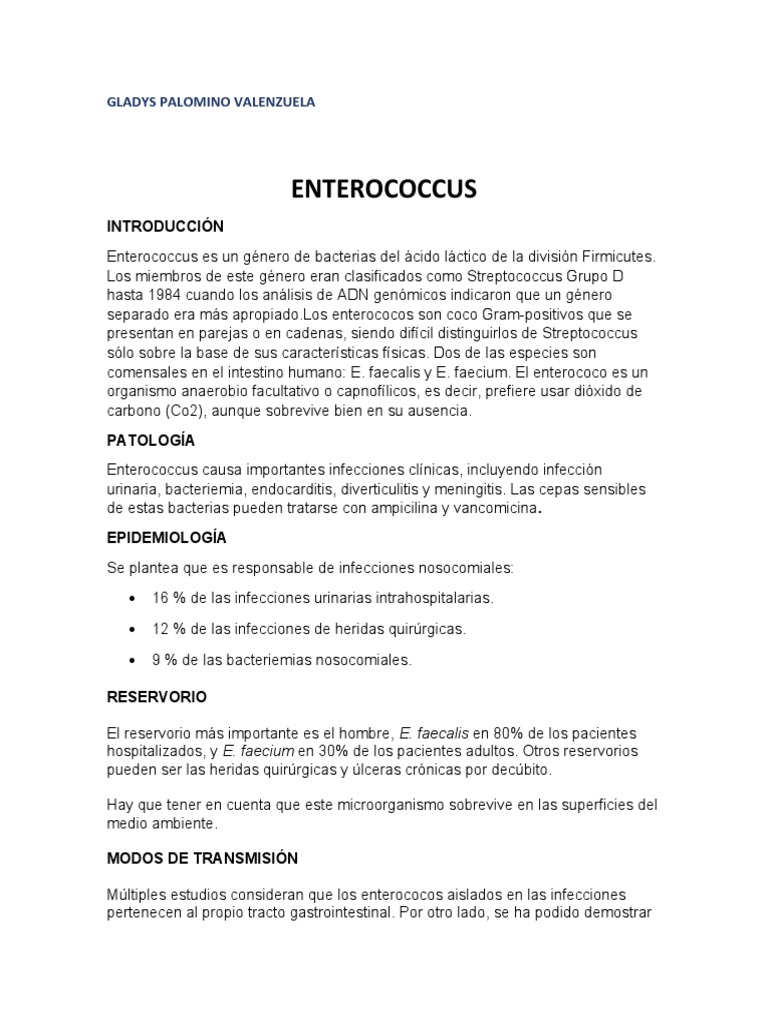 GLADYS PALOMINO VALENZUELA

ENTEROCOCCUS

INTRODUCCIÓN

Enterococcus es un género de bacterias del ácido láctico de la división Firmicutes. Los miembros de este género eran clasificados como Streptococcus Grupo D hasta 1984 cuando los análisis de ADN genómicos indicaron que un género separado era más apropiado.Los enterococos son coco Gram-positivos que se presentan en parejas o en cadenas, siendo difícil distinguirlos de Streptococcus sólo sobre la base de sus características físicas. Dos de las especies son comensales en el intestino humano: E. faecalis y E. faecium. El enterococo es un organismo anaerobio facultativo o capnofílicos, es decir, prefiere usar dióxido de carbono (Co2), aunque sobrevive bien en su ausencia.

PATOLOGÍA

Enterococcus causa importantes infecciones clínicas, incluyendo infección urinaria, bacteriemia, endocarditis, diverticulitis y meningitis. Las cepas sensibles de estas bacterias pueden tratarse con ampicilina y vancomicina.

EPIDEMIOLOGÍA

Se plantea que es responsable de infecciones nosocomiales:

• 16 % de las infecciones urinarias intrahospitalarias.
• 12 % de las infecciones de heridas quirúrgicas.
• 9 % de las bacteriemias nosocomiales.

RESERVORIO

El reservorio más importante es el hombre, E. faecalis en 80% de los pacientes hospitalizados, y E. faecium en 30% de los pacientes adultos. Otros reservorios pueden ser las heridas quirúrgicas y úlceras crónicas por decúbito.

Hay que tener en cuenta que este microorganismo sobrevive en las superficies del medio ambiente.

MODOS DE TRANSMISIÓN

Múltiples estudios consideran que los enterococos aislados en las infecciones pertenecen al propio tracto gastrointestinal. Por otro lado, se ha podido demostrar